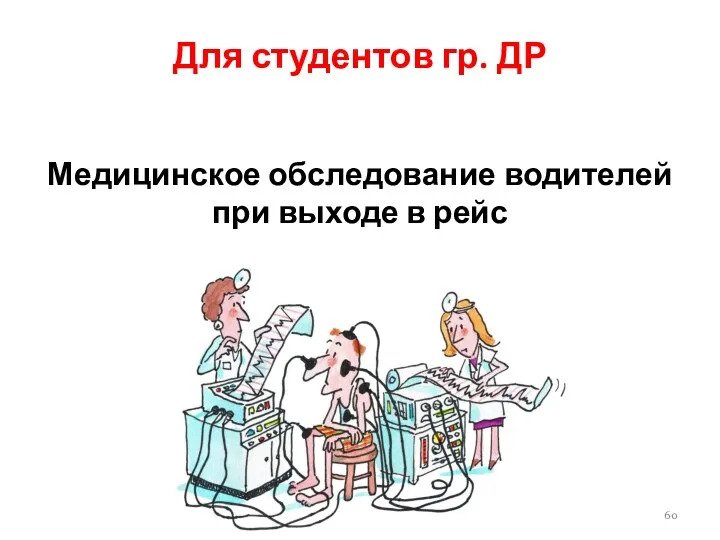 Для студентов гр. ДР

Медицинское обследование водителей при выходе в рейс

60